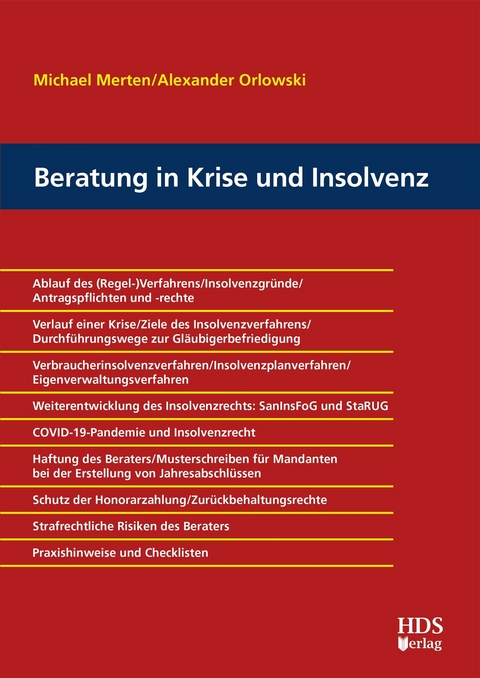 Michael Merten/Alexander Orlowski

Beratung in Krise und Insolvenz

Ablauf des (Regel-)Verfahrens/Insolvenzgründe/ Antragspflichten und -rechte

Verlauf einer Krise/Ziele des Insolvenzverfahrens/ Durchführungswege zur Gläubigerbefriedigung

Verbraucherinsolvenzverfahren/Insolvenzplanverfahren/ Eigenverwaltungsverfahren

Weiterentwicklung des Insolvenzrechts: SanInsFoG und StaRUG

COVID-19-Pandemie und Insolvenzrecht

Haftung des Beraters/Musterschreiben für Mandanten bei der Erstellung von Jahresabschlüssen

Schutz der Honorarzahlung/Zurückbehaltungsrechte

Strafrechtliche Risiken des Beraters

Praxishinweise und Checklisten

HDS Verlag